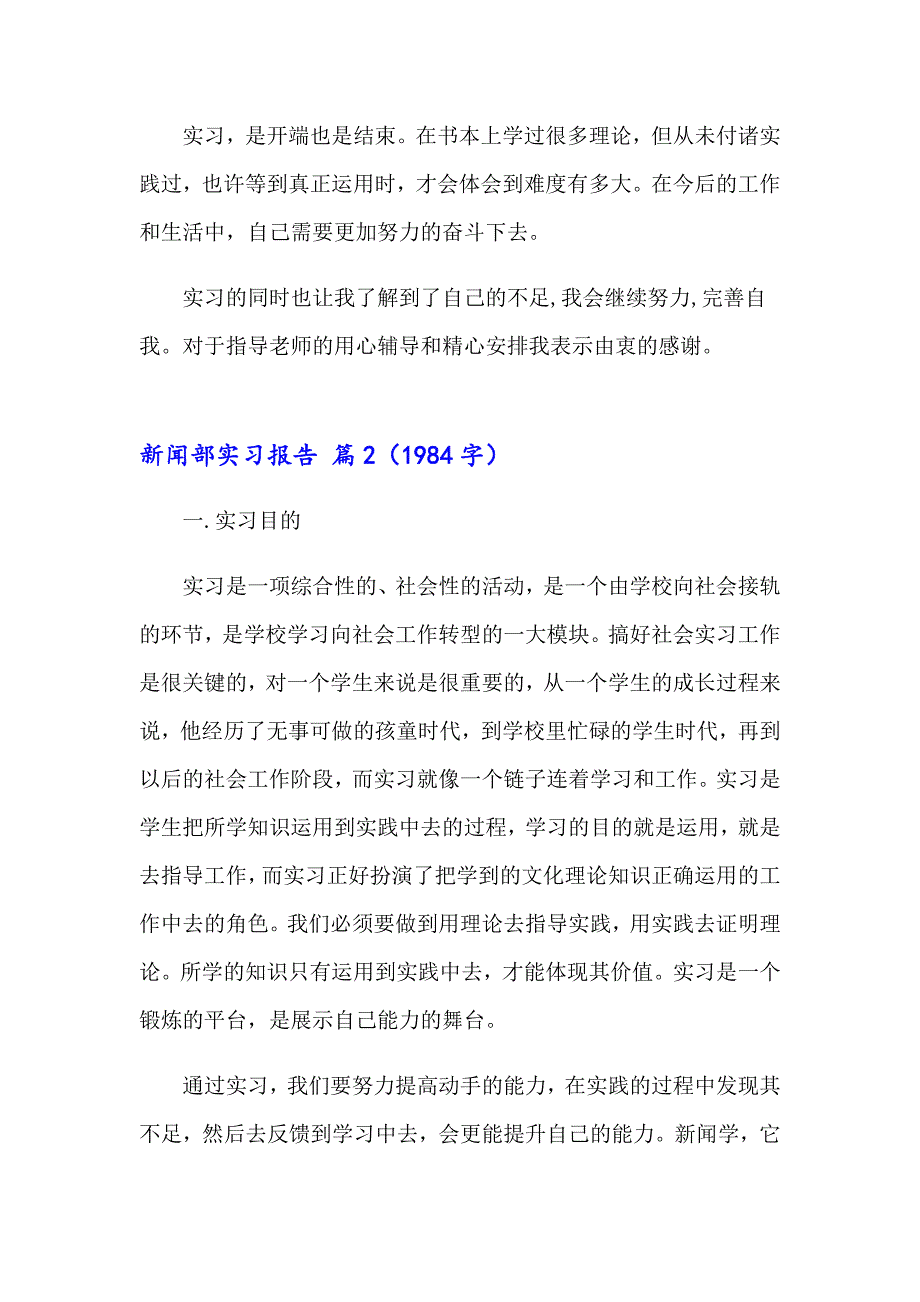 实习，是开端也是结束。在书本上学过很多理论，但从未付诸实践过，也许等到真正运用时，才会体会到难度有多大。在今后的工作和生活中，自己需要更加努力的奋斗下去。

实习的同时也让我了解到了自己的不足,我会继续努力,完善自我。对于指导老师的用心辅导和精心安排我表示由衷的感谢。

新闻部实习报告 篇2（1984字）

一.实习目的

实习是一项综合性的、社会性的活动，是一个由学校向社会接轨的环节，是学校学习向社会工作转型的一大模块。搞好社会实习工作是很关键的，对一个学生来说是很重要的，从一个学生的成长过程来说，他经历了无事可做的孩童时代，到学校里忙碌的学生时代，再到以后的社会工作阶段，而实习就像一个链子连着学习和工作。实习是学生把所学知识运用到实践中去的过程，学习的目的就是运用，就是去指导工作，而实习正好扮演了把学到的文化理论知识正确运用的工作中去的角色。我们必须要做到用理论去指导实践，用实践去证明理论。所学的知识只有运用到实践中去，才能体现其价值。实习是一个锻炼的平台，是展示自己能力的舞台。

通过实习，我们要努力提高动手的能力，在实践的过程中发现其不足，然后去反馈到学习中去，会更能提升自己的能力。新闻学，它